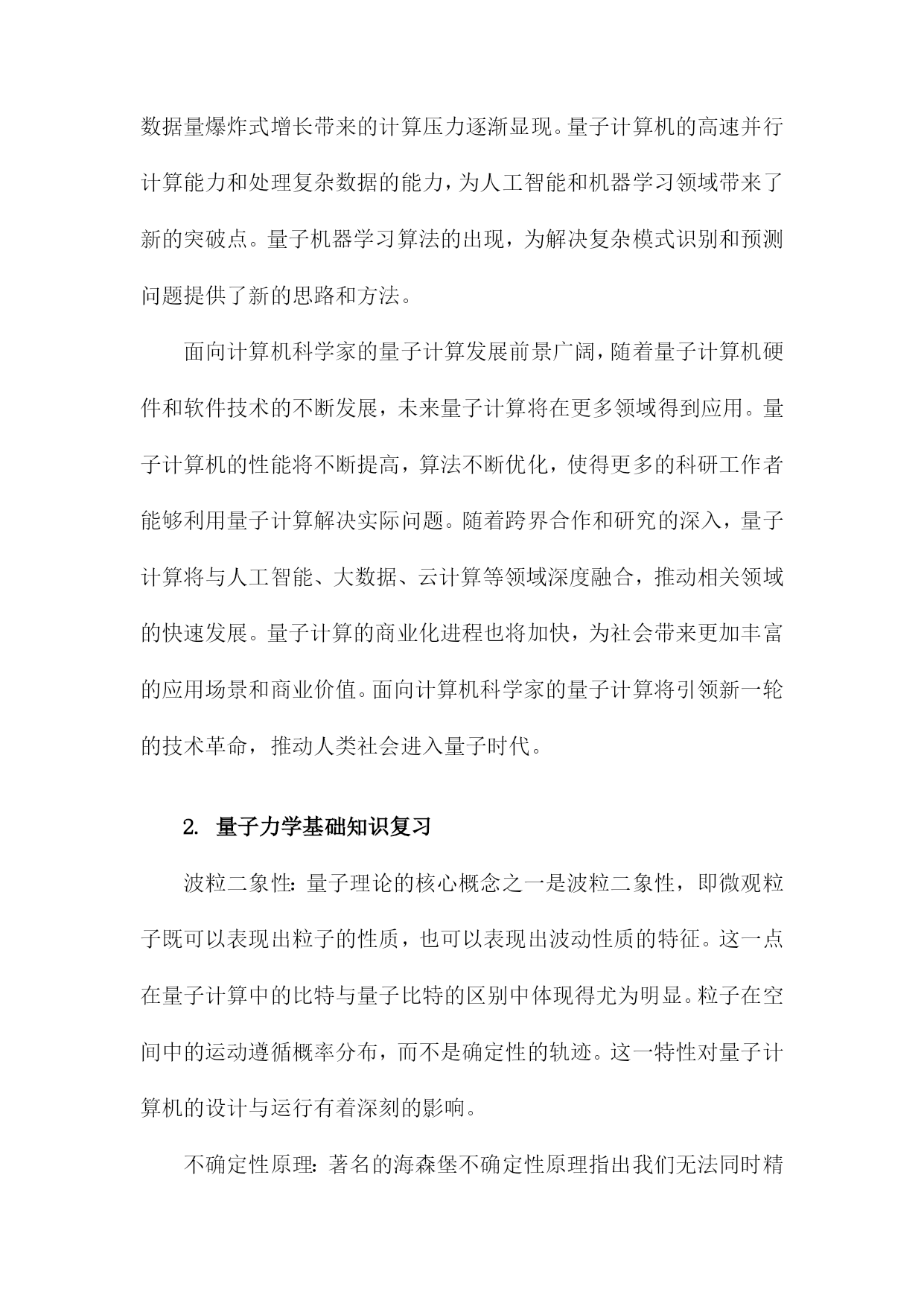 数据量爆炸式增长带来的计算压力逐渐显现。量子计算机的高速并行计算能力和处理复杂数据的能力，为人工智能和机器学习领域带来了新的突破点。量子机器学习算法的出现，为解决复杂模式识别和预测问题提供了新的思路和方法。

面向计算机科学家的量子计算发展前景广阔，随着量子计算机硬件和软件技术的不断发展，未来量子计算将在更多领域得到应用。量子计算机的性能将不断提高，算法不断优化，使得更多的科研工作者能够利用量子计算解决实际问题。随着跨界合作和研究的深入，量子计算将与人工智能、大数据、云计算等领域深度融合，推动相关领域的快速发展。量子计算的商业化进程也将加快，为社会带来更加丰富的应用场景和商业价值。面向计算机科学家的量子计算将引领新一轮的技术革命，推动人类社会进入量子时代。

2. 量子力学基础知识复习

波粒二象性：量子理论的核心概念之一是波粒二象性，即微观粒子既可以表现出粒子的性质，也可以表现出波动性质的特征。这一点在量子计算中的比特与量子比特的区别中体现得尤为明显。粒子在空间中的运动遵循概率分布，而不是确定性的轨迹。这一特性对量子计算机的设计与运行有着深刻的影响。

不确定性原理：著名的海森堡不确定性原理指出我们无法同时精